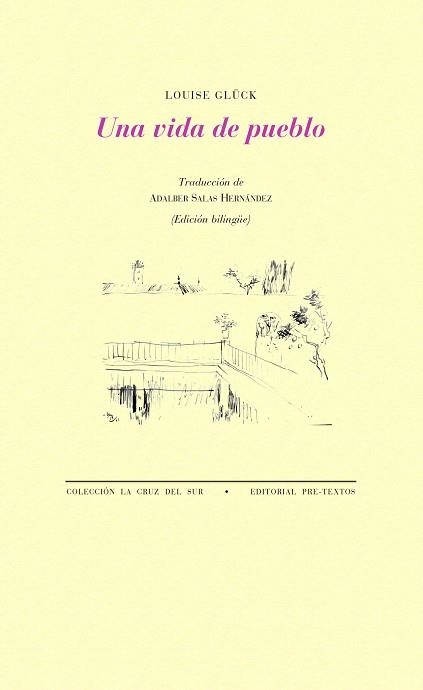 LOUISE GLÜCK

Una vida de pueblo

Traducción de
ADALBER SALAS HERNÁNDEZ
(Edición bilingüe)

COLECCIÓN LA CRUZ DEL SUR • EDITORIAL PRE-TEXTOS